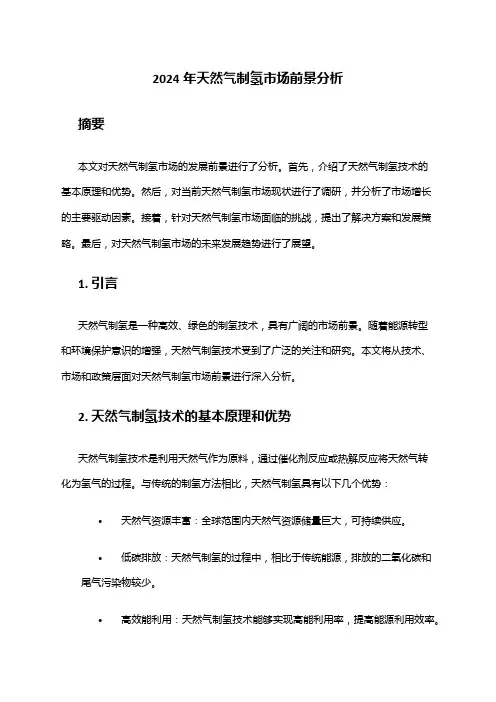 2024 年天然气制氢市场前景分析

摘要

本文对天然气制氢市场的发展前景进行了分析。首先，介绍了天然气制氢技术的基本原理和优势。然后，对当前天然气制氢市场现状进行了调研，并分析了市场增长的主要驱动因素。接着，针对天然气制氢市场面临的挑战，提出了解决方案和发展策略。最后，对天然气制氢市场的未来发展趋势进行了展望。

1. 引言

天然气制氢是一种高效、绿色的制氢技术，具有广阔的市场前景。随着能源转型和环境保护意识的增强，天然气制氢技术受到了广泛的关注和研究。本文将从技术、市场和政策层面对天然气制氢市场前景进行深入分析。

2. 天然气制氢技术的基本原理和优势

天然气制氢技术是利用天然气作为原料，通过催化剂反应或热解反应将天然气转化为氢气的过程。与传统的制氢方法相比，天然气制氢具有以下几个优势：

• 天然气资源丰富：全球范围内天然气资源储量巨大，可持续供应。

• 低碳排放：天然气制氢的过程中，相比于传统能源，排放的二氧化碳和尾气污染物较少。

• 高效能利用：天然气制氢技术能够实现高能利用率，提高能源利用效率。